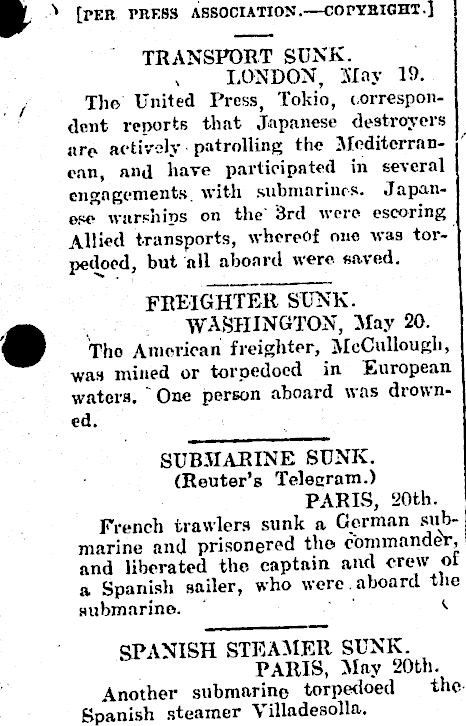 [PER PRESS ASSOCIATION.—COPYRIGHT.]

TRANSPORT SUNK.
LONDON, May 19.

The United Press, Tokio, correspondent reports that Japanese destroyers are actively patrolling the Mediterranean, and have participated in several engagements with submarines. Japanese warships on the 3rd were escoring Allied transports, whereof one was torpedoed, but all aboard were saved.

FREIGHTER SUNK.
WASHINGTON, May 20.

The American freighter, McCullough, was mined or torpedoed in European waters. One person aboard was drowned.

SUBMARINE SUNK.
(Reuter's Telegram.)
PARIS, 20th.

French trawlers sunk a German submarine and prisonered the commander, and liberated the captain and crew of a Spanish sailer, who were aboard the submarine.

SPANISH STEAMER SUNK.
PARIS, May 20th.

Another submarine torpedoed the Spanish steamer Villadesolla.